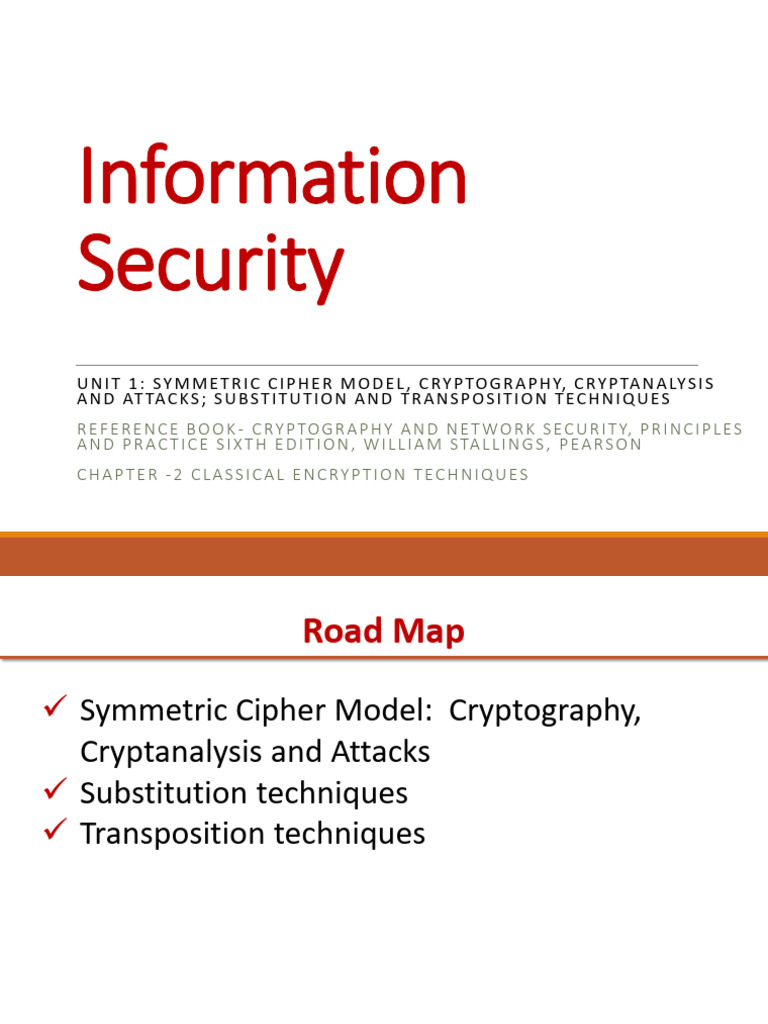 Information Security

UNIT 1: SYMMETRIC CIPHER MODEL, CRYPTOGRAPHY, CRYPTANALYSIS AND ATTACKS; SUBSTITUTION AND TRANSPOSITION TECHNIQUES

REFERENCE BOOK- CRYPTOGRAPHY AND NETWORK SECURITY, PRINCIPLES AND PRACTICE SIXTH EDITION, WILLIAM STALLINGS, PEARSON

CHAPTER -2 CLASSICAL ENCRYPTION TECHNIQUES

Road Map

✓ Symmetric Cipher Model: Cryptography, Cryptanalysis and Attacks
✓ Substitution techniques
✓ Transposition techniques